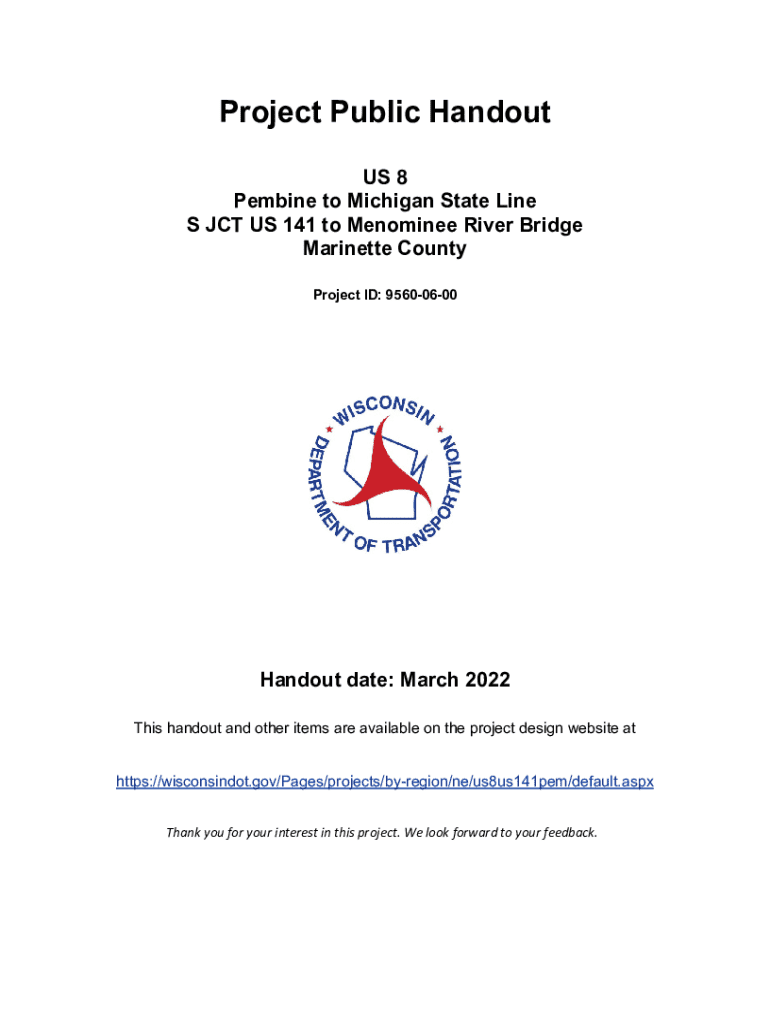 Project Public Handout

US 8
Pembine to Michigan State Line
S JCT US 141 to Menominee River Bridge
Marinette County

Project ID: 9560-06-00

WISCONSIN DEPARTMENT OF TRANSPORTATION

Handout date: March 2022

This handout and other items are available on the project design website at

https://wisconsindot.gov/Pages/projects/by-region/ne/us8us141pem/default.aspx

Thank you for your interest in this project. We look forward to your feedback.